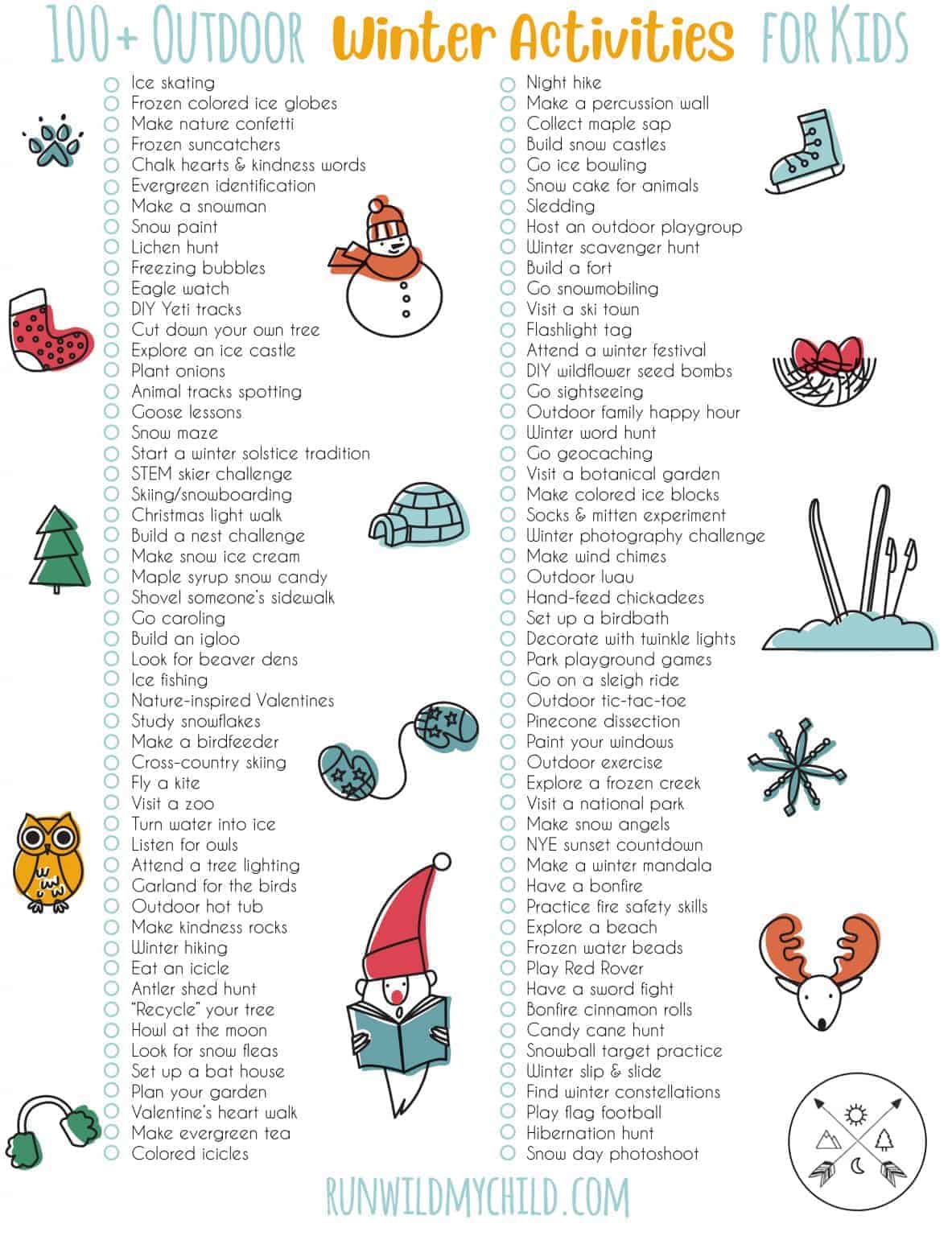 100+ OUTDOOR Winter Activities FOR KIDS

Ice skating
Frozen colored ice globes
Make nature confetti
Frozen suncatchers
Chalk hearts & kindness words
Evergreen identification
Make a snowman
Snow paint
Lichen hunt
Freezing bubbles
Eagle watch
DIY Yeti tracks
Cut down your own tree
Explore an ice castle
Plant onions
Animal tracks spotting
Goose lessons
Snow maze
Start a winter solstice tradition
STEM skier challenge
Skiing/snowboarding
Christmas light walk
Build a nest challenge
Make snow ice cream
Maple syrup snow candy
Shovel someone's sidewalk
Go caroling
Build an igloo
Look for beaver dens
Ice fishing
Nature-inspired Valentines
Study snowflakes
Make a birdfeeder
Cross-country skiing
Fly a kite
Visit a zoo
Turn water into ice
Listen for owls
Attend a tree lighting
Garland for the birds
Outdoor hot tub
Make kindness rocks
Winter hiking
Eat an icicle
Antler shed hunt
"Recycle" your tree
Howl at the moon
Look for snow fleas
Set up a bat house
Plan your garden
Valentine's heart walk
Make evergreen tea
Colored icicles

Night hike
Make a percussion wall
Collect maple sap
Build snow castles
Go ice bowling
Snow cake for animals
Sledding
Host an outdoor playgroup
Winter scavenger hunt
Build a fort
Go snowmobiling
Visit a ski town
Flashlight tag
Attend a winter festival
DIY wildflower seed bombs
Go sightseeing
Outdoor family happy hour
Winter word hunt
Go geocaching
Visit a botanical garden
Make colored ice blocks
Socks & mitten experiment
Winter photography challenge
Make wind chimes
Outdoor luau
Hand-feed chickadees
Set up a birdbath
Decorate with twinkle lights
Park playground games
Go on a sleigh ride
Outdoor tic-tac-toe
Pinecone dissection
Paint your windows
Outdoor exercise
Explore a frozen creek
Visit a national park
Make snow angels
NYE sunset countdown
Make a winter mandala
Have a bonfire
Practice fire safety skills
Explore a beach
Frozen water beads
Play Red Rover
Have a sword fight
Bonfire cinnamon rolls
Candy cane hunt
Snowball target practice
Winter slip & slide
Find winter constellations
Play flag football
Hibernation hunt
Snow day photoshoot

RUNWILDMYCHILD.COM